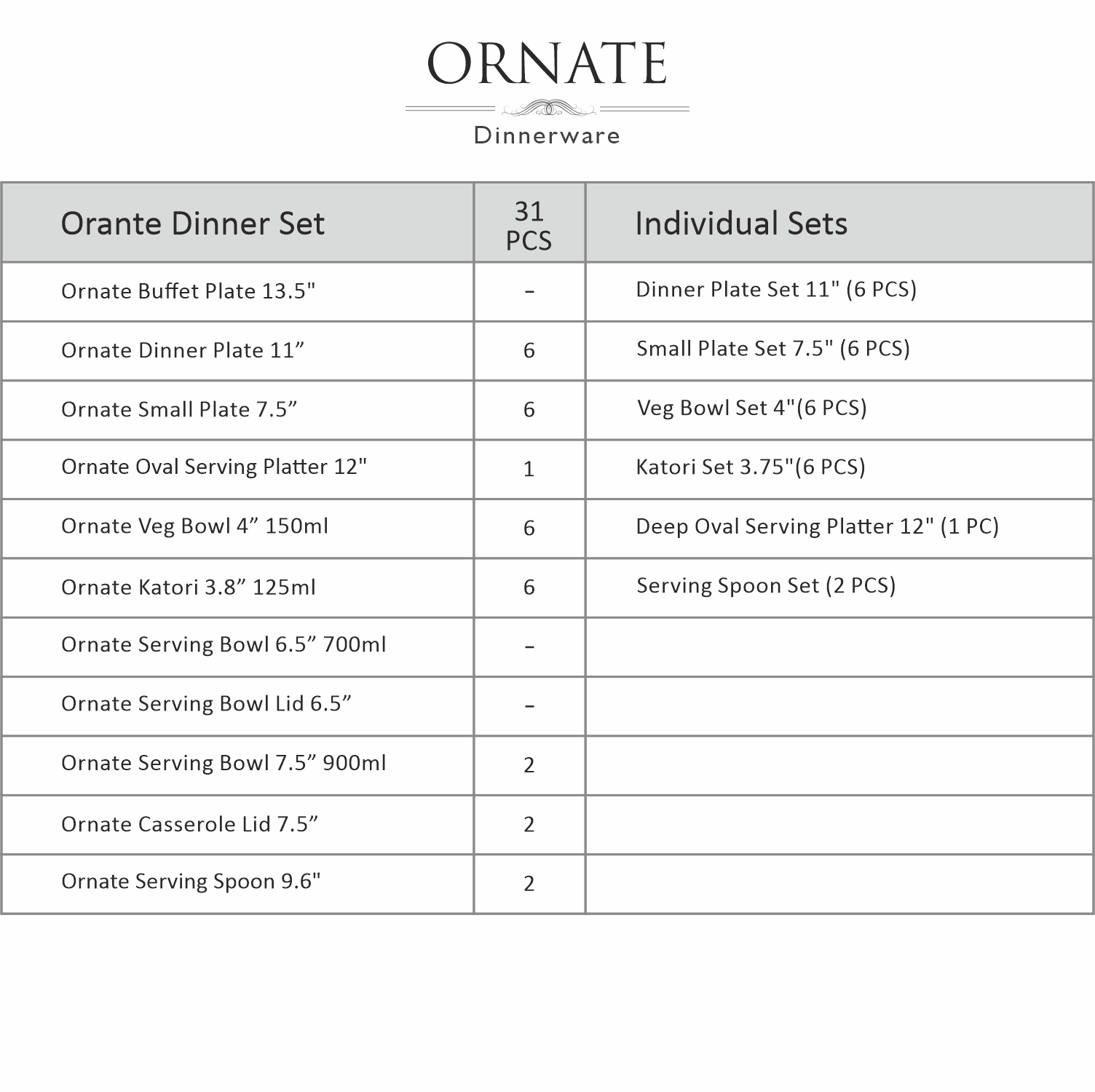 ORNATE
Dinnerware

| Orante Dinner Set | 31 PCS | Individual Sets |
|---|---|---|
| Ornate Buffet Plate 13.5" | - | Dinner Plate Set 11" (6 PCS) |
| Ornate Dinner Plate 11” | 6 | Small Plate Set 7.5" (6 PCS) |
| Ornate Small Plate 7.5” | 6 | Veg Bowl Set 4"(6 PCS) |
| Ornate Oval Serving Platter 12" | 1 | Katori Set 3.75"(6 PCS) |
| Ornate Veg Bowl 4” 150ml | 6 | Deep Oval Serving Platter 12" (1 PC) |
| Ornate Katori 3.8” 125ml | 6 | Serving Spoon Set (2 PCS) |
| Ornate Serving Bowl 6.5” 700ml | - | |
| Ornate Serving Bowl Lid 6.5” | - | |
| Ornate Serving Bowl 7.5” 900ml | 2 | |
| Ornate Casserole Lid 7.5” | 2 | |
| Ornate Serving Spoon 9.6" | 2 | |